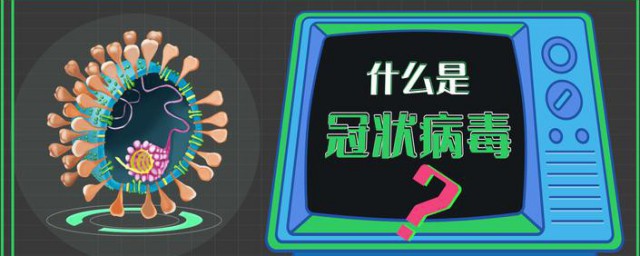 什么是
冠状病毒
?